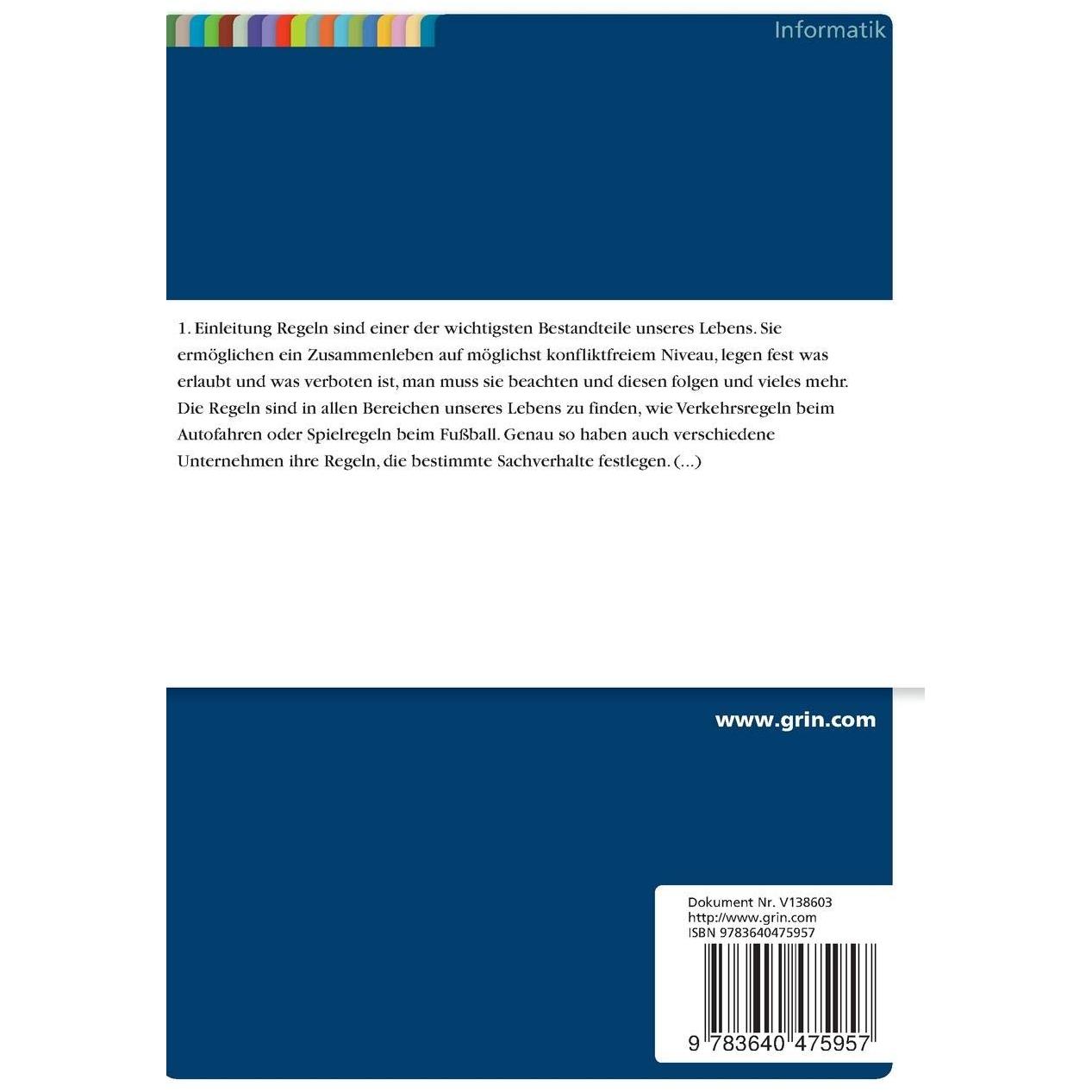 Informatik

1. Einleitung Regeln sind einer der wichtigsten Bestandteile unseres Lebens. Sie ermöglichen ein Zusammenleben auf möglichst konfliktfreiem Niveau, legen fest was erlaubt und was verboten ist, man muss sie beachten und diesen folgen und vieles mehr. Die Regeln sind in allen Bereichen unseres Lebens zu finden, wie Verkehrsregeln beim Autofahren oder Spielregeln beim Fußball. Genau so haben auch verschiedene Unternehmen ihre Regeln, die bestimmte Sachverhalte festlegen. (...)

www.grin.com

Dokument Nr. V138603
http://www.grin.com
ISBN 9783640475957

9 783640 475957